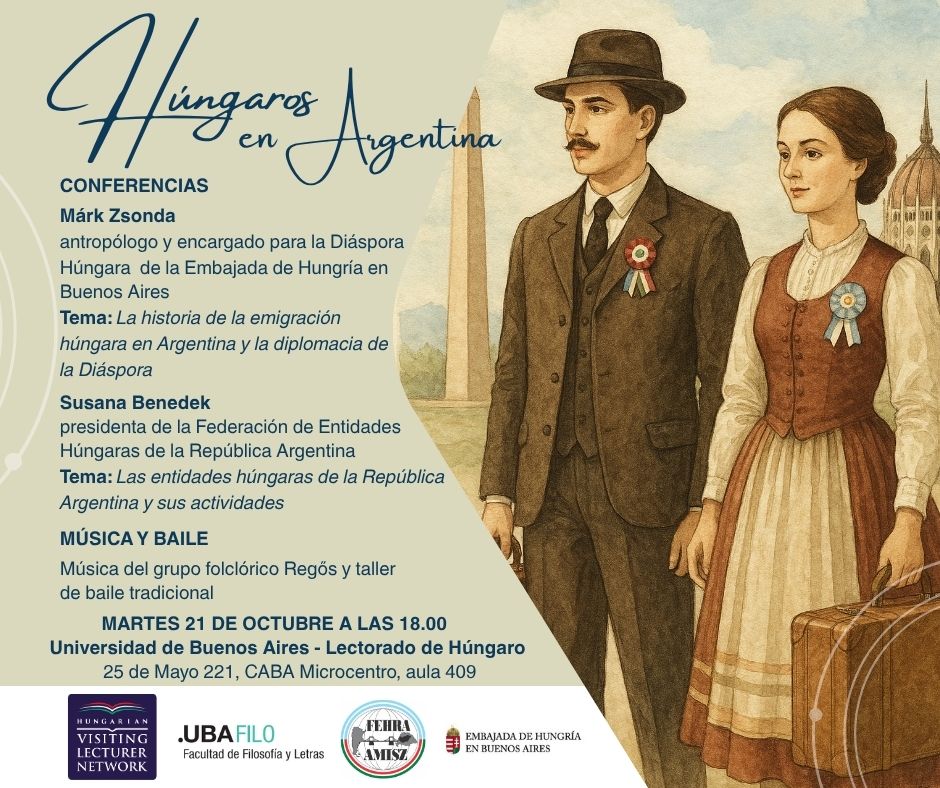 Húngaros en Argentina

CONFERENCIAS

Márk Zsonda
antropólogo y encargado para la Diáspora Húngara de la Embajada de Hungría en Buenos Aires
Tema: La historia de la emigración húngara en Argentina y la diplomacia de la Diáspora

Susana Benedek
presidenta de la Federación de Entidades Húngaras de la República Argentina
Tema: Las entidades húngaras de la República Argentina y sus actividades

MÚSICA Y BAILE
Música del grupo folclórico Regős y taller de baile tradicional

MARTES 21 DE OCTUBRE A LAS 18.00
Universidad de Buenos Aires - Lectorado de Húngaro
25 de Mayo 221, CABA Microcentro, aula 409

HUNGARIAN VISITING LECTURER NETWORK

.UBAFILO
Facultad de Filosofía y Letras

FEHRA AMISZ

EMBAJADA DE HUNGRÍA EN BUENOS AIRES